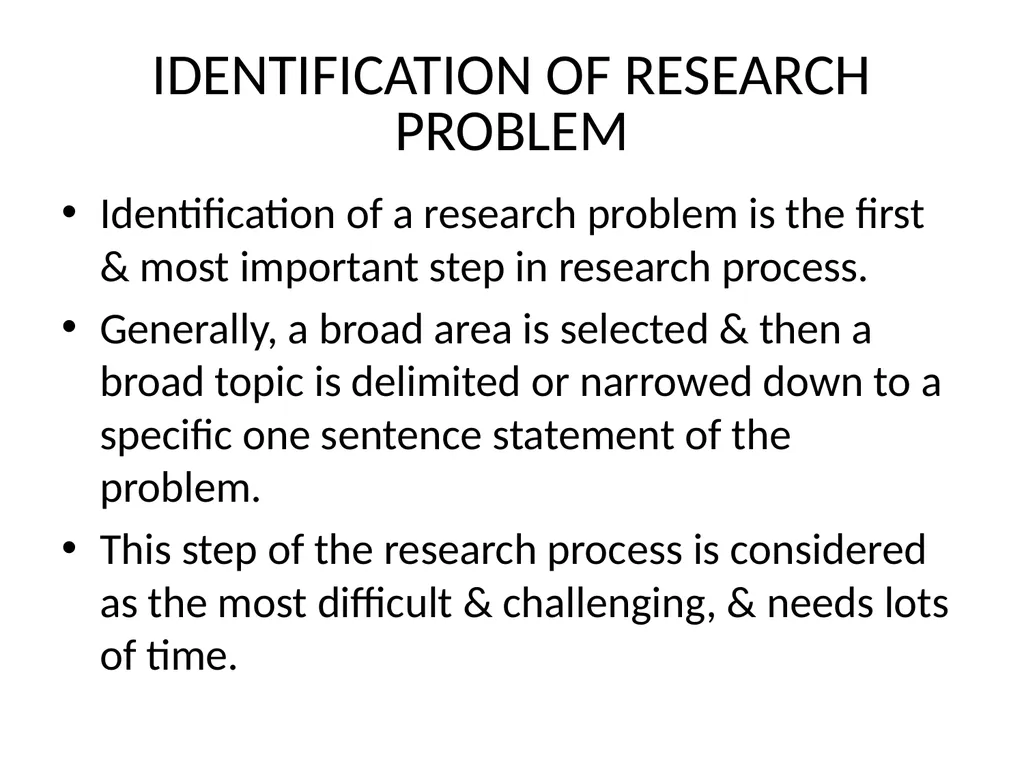 IDENTIFICATION OF RESEARCH PROBLEM

• Identification of a research problem is the first & most important step in research process.
• Generally, a broad area is selected & then a broad topic is delimited or narrowed down to a specific one sentence statement of the problem.
• This step of the research process is considered as the most difficult & challenging, & needs lots of time.